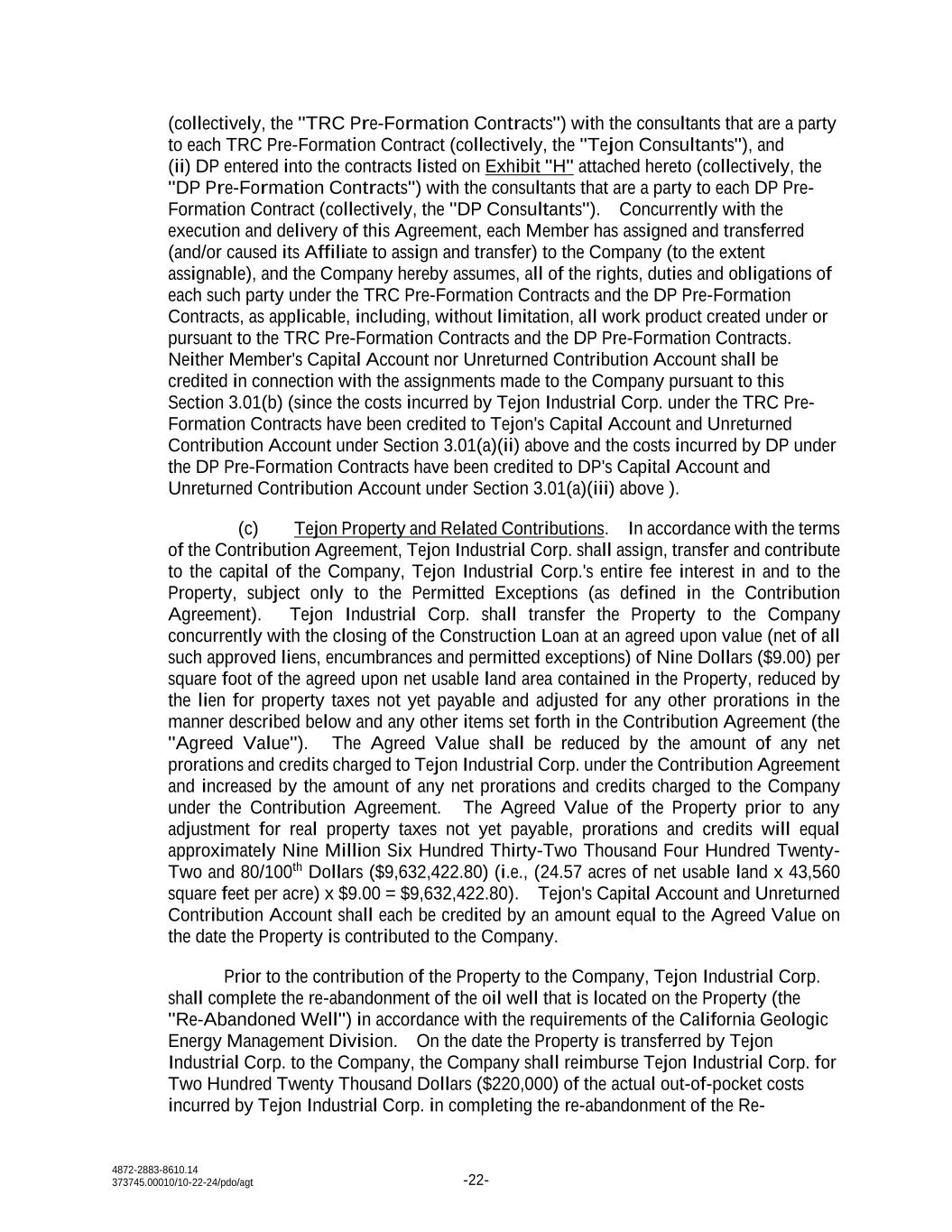 (collectively, the "TRC Pre-Formation Contracts") with the consultants that are a party to each TRC Pre-Formation Contract (collectively, the "Tejon Consultants"), and (ii) DP entered into the contracts listed on Exhibit "H" attached hereto (collectively, the "DP Pre-Formation Contracts") with the consultants that are a party to each DP Pre-Formation Contract (collectively, the "DP Consultants"). Concurrently with the execution and delivery of this Agreement, each Member has assigned and transferred (and/or caused its Affiliate to assign and transfer) to the Company (to the extent assignable), and the Company hereby assumes, all of the rights, duties and obligations of each such party under the TRC Pre-Formation Contracts and the DP Pre-Formation Contracts, as applicable, including, without limitation, all work product created under or pursuant to the TRC Pre-Formation Contracts and the DP Pre-Formation Contracts. Neither Member's Capital Account nor Unreturned Contribution Account shall be credited in connection with the assignments made to the Company pursuant to this Section 3.01(b) (since the costs incurred by Tejon Industrial Corp. under the TRC Pre-Formation Contracts have been credited to Tejon's Capital Account and Unreturned Contribution Account under Section 3.01(a)(ii) above and the costs incurred by DP under the DP Pre-Formation Contracts have been credited to DP's Capital Account and Unreturned Contribution Account under Section 3.01(a)(iii) above ).

(c) Tejon Property and Related Contributions. In accordance with the terms of the Contribution Agreement, Tejon Industrial Corp. shall assign, transfer and contribute to the capital of the Company, Tejon Industrial Corp.'s entire fee interest in and to the Property, subject only to the Permitted Exceptions (as defined in the Contribution Agreement). Tejon Industrial Corp. shall transfer the Property to the Company concurrently with the closing of the Construction Loan at an agreed upon value (net of all such approved liens, encumbrances and permitted exceptions) of Nine Dollars ($9.00) per square foot of the agreed upon net usable land area contained in the Property, reduced by the lien for property taxes not yet payable and adjusted for any other prorations in the manner described below and any other items set forth in the Contribution Agreement (the "Agreed Value"). The Agreed Value shall be reduced by the amount of any net prorations and credits charged to Tejon Industrial Corp. under the Contribution Agreement and increased by the amount of any net prorations and credits charged to the Company under the Contribution Agreement. The Agreed Value of the Property prior to any adjustment for real property taxes not yet payable, prorations and credits will equal approximately Nine Million Six Hundred Thirty-Two Thousand Four Hundred Twenty-Two and 80/100$^{th}$ Dollars ($9,632,422.80) (i.e., (24.57 acres of net usable land x 43,560 square feet per acre) x $9.00 = $9,632,422.80). Tejon's Capital Account and Unreturned Contribution Account shall each be credited by an amount equal to the Agreed Value on the date the Property is contributed to the Company.

Prior to the contribution of the Property to the Company, Tejon Industrial Corp. shall complete the re-abandonment of the oil well that is located on the Property (the "Re-Abandoned Well") in accordance with the requirements of the California Geologic Energy Management Division. On the date the Property is transferred by Tejon Industrial Corp. to the Company, the Company shall reimburse Tejon Industrial Corp. for Two Hundred Twenty Thousand Dollars ($220,000) of the actual out-of-pocket costs incurred by Tejon Industrial Corp. in completing the re-abandonment of the Re-

4872-2883-8610.14
373745.00010/10-22-24/pdo/agt

-22-